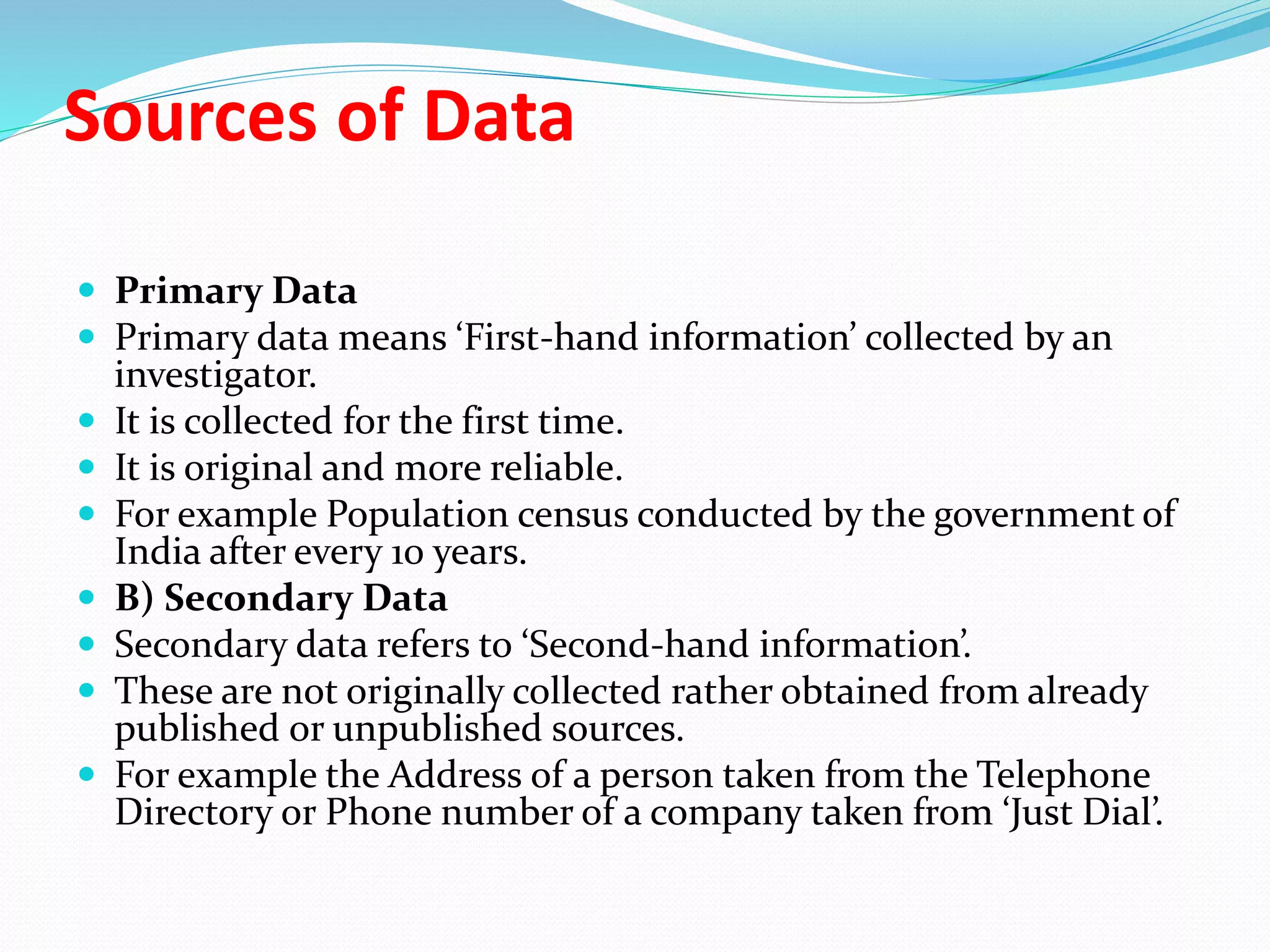 Sources of Data

- Primary Data
- Primary data means ‘First-hand information’ collected by an investigator.
- It is collected for the first time.
- It is original and more reliable.
- For example Population census conducted by the government of India after every 10 years.
- B) Secondary Data
- Secondary data refers to ‘Second-hand information’.
- These are not originally collected rather obtained from already published or unpublished sources.
- For example the Address of a person taken from the Telephone Directory or Phone number of a company taken from ‘Just Dial’.